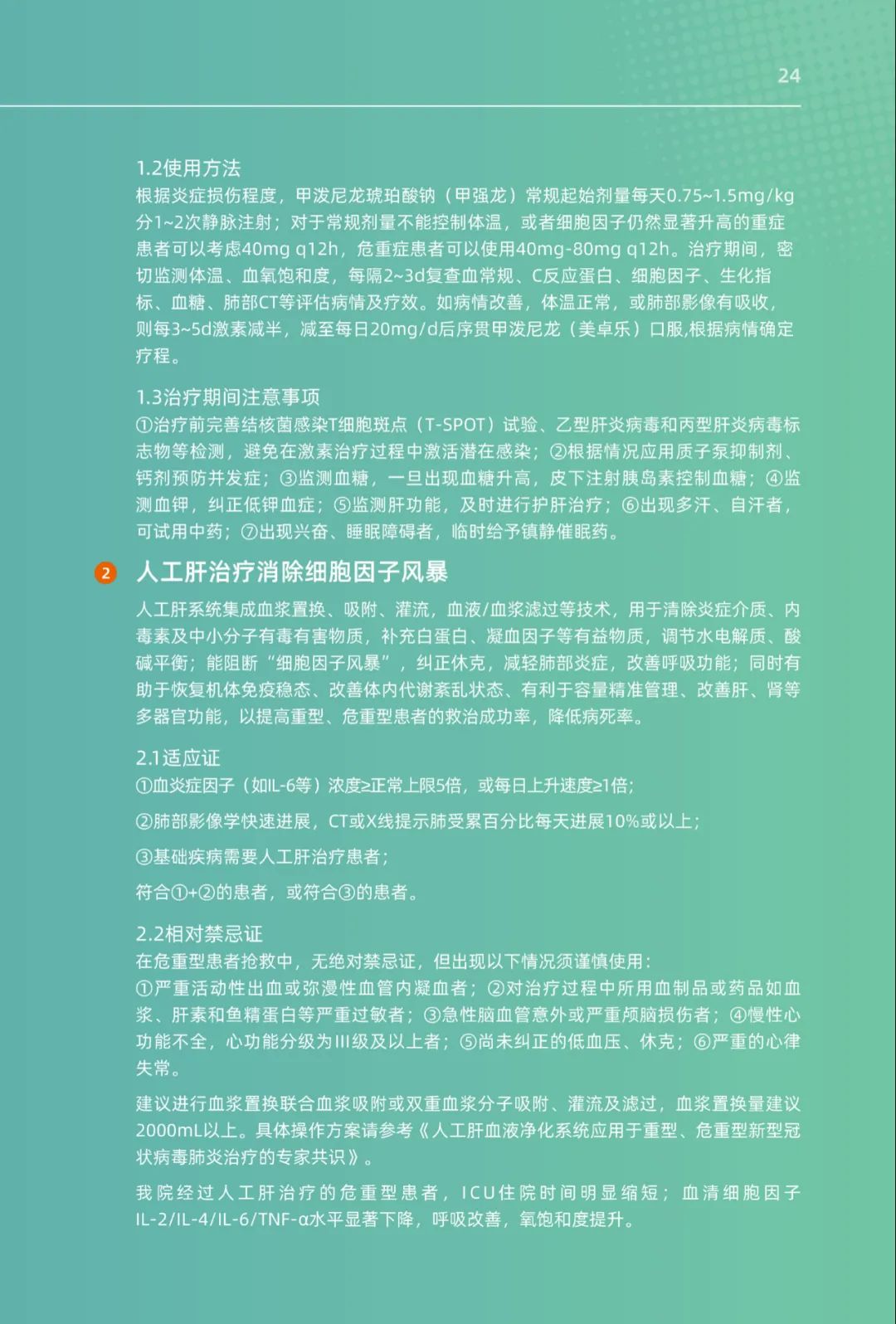 24

1.2使用方法
根据炎症损伤程度，甲泼尼龙琥珀酸钠（甲强龙）常规起始剂量每天0.75~1.5mg/kg分1~2次静脉注射；对于常规剂量不能控制体温，或者细胞因子仍然显著升高的重症患者可以考虑40mg q12h，危重症患者可以使用40mg-80mg q12h。治疗期间，密切监测体温、血氧饱和度，每隔2~3d复查血常规、C反应蛋白、细胞因子、生化指标、血糖、肺部CT等评估病情及疗效。如病情改善，体温正常，或肺部影像有吸收，则每3~5d激素减半，减至每日20mg/d后序贯甲泼尼龙（美卓乐）口服,根据病情确定疗程。

1.3治疗期间注意事项
①治疗前完善结核菌感染T细胞斑点（T-SPOT）试验、乙型肝炎病毒和丙型肝炎病毒标志物等检测，避免在激素治疗过程中激活潜在感染；②根据情况应用质子泵抑制剂、钙剂预防并发症；③监测血糖，一旦出现血糖升高，皮下注射胰岛素控制血糖；④监测血钾，纠正低钾血症；⑤监测肝功能，及时进行护肝治疗；⑥出现多汗、自汗者，可试用中药；⑦出现兴奋、睡眠障碍者，临时给予镇静催眠药。

2 人工肝治疗消除细胞因子风暴
人工肝系统集成血浆置换、吸附、灌流，血液/血浆滤过等技术，用于清除炎症介质、内毒素及中小分子有毒有害物质，补充白蛋白、凝血因子等有益物质，调节水电解质、酸碱平衡；能阻断“细胞因子风暴”，纠正休克，减轻肺部炎症，改善呼吸功能；同时有助于恢复机体免疫稳态、改善体内代谢紊乱状态、有利于容量精准管理、改善肝、肾等多器官功能，以提高重型、危重型患者的救治成功率，降低病死率。

2.1适应证
①血炎症因子（如IL-6等）浓度≥正常上限5倍，或每日上升速度≥1倍；

②肺部影像学快速进展，CT或X线提示肺受累百分比每天进展10%或以上；

③基础疾病需要人工肝治疗患者；

符合①+②的患者，或符合③的患者。

2.2相对禁忌证
在危重型患者抢救中，无绝对禁忌证，但出现以下情况须谨慎使用：
①严重活动性出血或弥漫性血管内凝血者；②对治疗过程中所用血制品或药品如血浆、肝素和鱼精蛋白等严重过敏者；③急性脑血管意外或严重颅脑损伤者；④慢性心功能不全，心功能分级为III级及以上者；⑤尚未纠正的低血压、休克；⑥严重的心律失常。

建议进行血浆置换联合血浆吸附或双重血浆分子吸附、灌流及滤过，血浆置换量建议2000mL以上。具体操作方案请参考《人工肝血液净化系统应用于重型、危重型新型冠状病毒肺炎治疗的专家共识》。

我院经过人工肝治疗的危重型患者，ICU住院时间明显缩短；血清细胞因子IL-2/IL-4/IL-6/TNF-α水平显著下降，呼吸改善，氧饱和度提升。